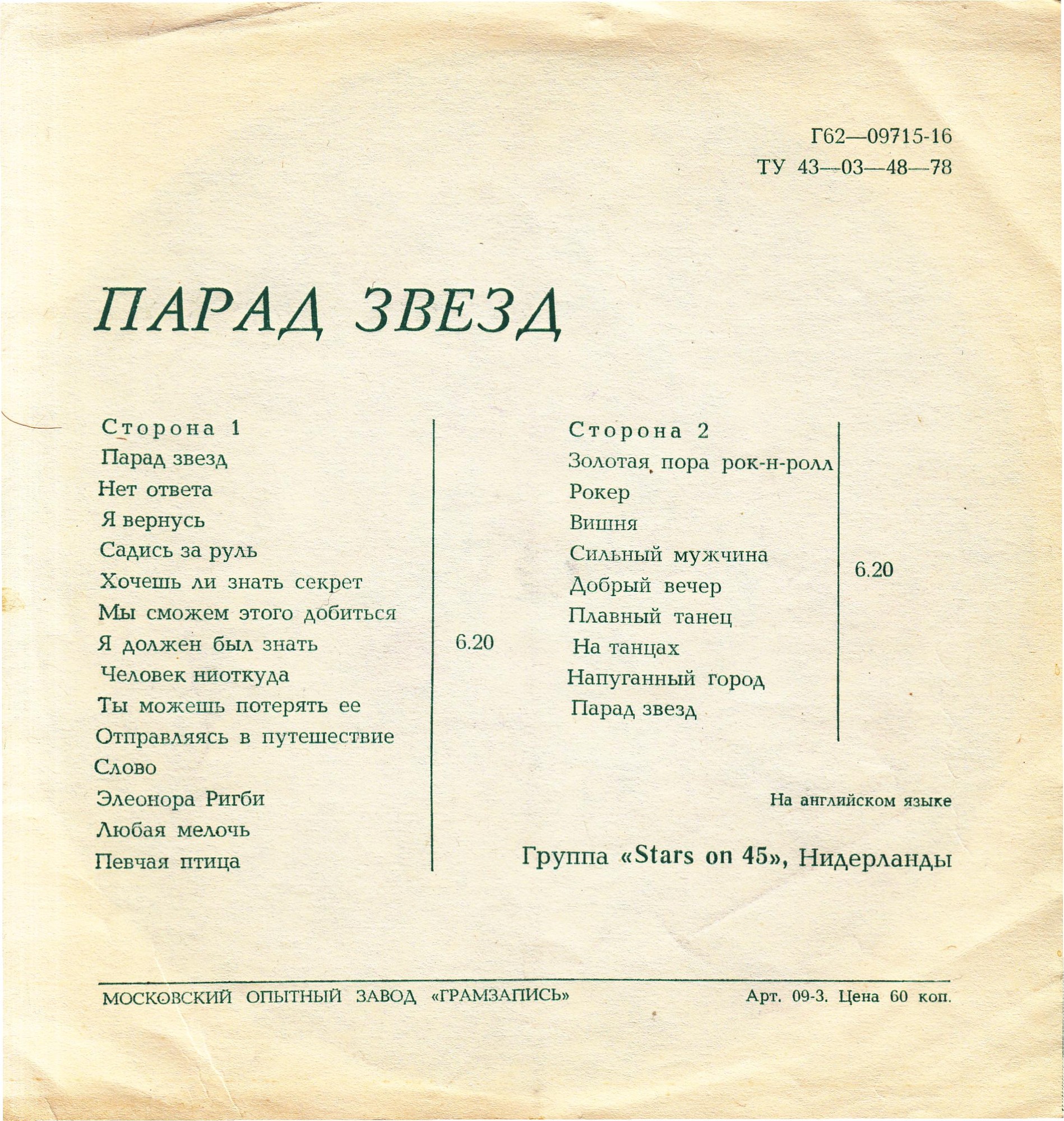 Г62—09715-16
ТУ 43—03—48—78

ПАРАД ЗВЕЗД

Сторона 1
Парад звезд
Нет ответа
Я вернусь
Садись за руль
Хочешь ли знать секрет
Мы сможем этого добиться
Я должен был знать
Человек ниоткуда
Ты можешь потерять ее
Отправляясь в путешествие
Слово
Элеонора Ригби
Любая мелочь
Певчая птица

6.20

Сторона 2
Золотая пора рок-н-ролл
Рокер
Вишня
Сильный мужчина
Добрый вечер
Плавный танец
На танцах
Напуганный город
Парад звезд

6.20

На английском языке

Группа «Stars on 45», Нидерланды

МОСКОВСКИЙ ОПЫТНЫЙ ЗАВОД «ГРАМЗАПИСЬ»

Арт. 09-3. Цена 60 коп.